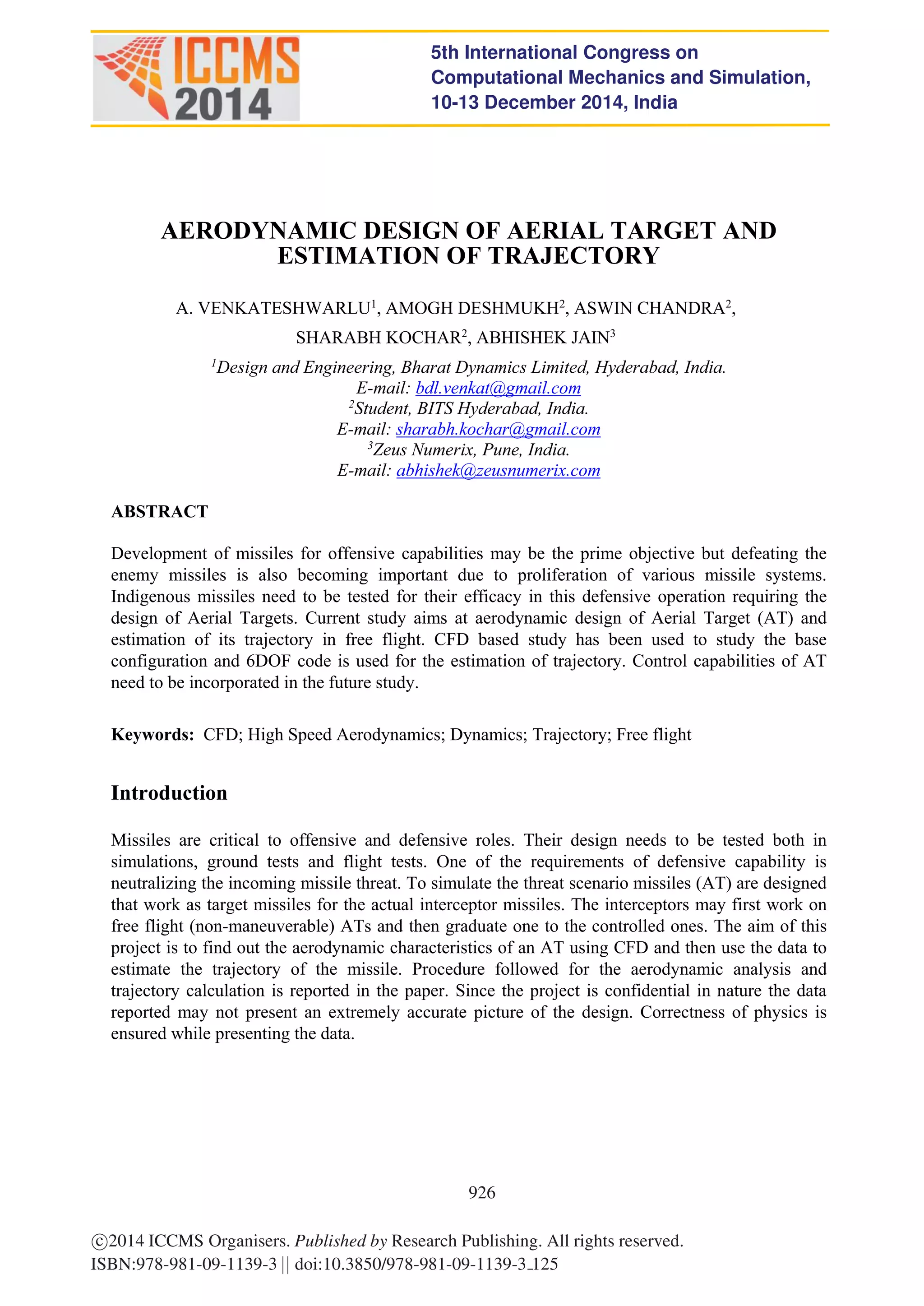 ICCMS 2014

5th International Congress on Computational Mechanics and Simulation, 10-13 December 2014, India

AERODYNAMIC DESIGN OF AERIAL TARGET AND ESTIMATION OF TRAJECTORY

A. VENKATESHWARLU$^1$, AMOGH DESHMUKH$^2$, ASWIN CHANDRA$^2$, SHARABH KOCHAR$^2$, ABHISHEK JAIN$^3$

$^1$Design and Engineering, Bharat Dynamics Limited, Hyderabad, India.
E-mail: bdl.venkat@gmail.com
$^2$Student, BITS Hyderabad, India.
E-mail: sharabh.kochar@gmail.com
$^3$Zeus Numerix, Pune, India.
E-mail: abhishek@zeusnumerix.com

ABSTRACT

Development of missiles for offensive capabilities may be the prime objective but defeating the enemy missiles is also becoming important due to proliferation of various missile systems. Indigenous missiles need to be tested for their efficacy in this defensive operation requiring the design of Aerial Targets. Current study aims at aerodynamic design of Aerial Target (AT) and estimation of its trajectory in free flight. CFD based study has been used to study the base configuration and 6DOF code is used for the estimation of trajectory. Control capabilities of AT need to be incorporated in the future study.

Keywords: CFD; High Speed Aerodynamics; Dynamics; Trajectory; Free flight

Introduction

Missiles are critical to offensive and defensive roles. Their design needs to be tested both in simulations, ground tests and flight tests. One of the requirements of defensive capability is neutralizing the incoming missile threat. To simulate the threat scenario missiles (AT) are designed that work as target missiles for the actual interceptor missiles. The interceptors may first work on free flight (non-maneuverable) ATs and then graduate one to the controlled ones. The aim of this project is to find out the aerodynamic characteristics of an AT using CFD and then use the data to estimate the trajectory of the missile. Procedure followed for the aerodynamic analysis and trajectory calculation is reported in the paper. Since the project is confidential in nature the data reported may not present an extremely accurate picture of the design. Correctness of physics is ensured while presenting the data.

926

©2014 ICCMS Organisers. Published by Research Publishing. All rights reserved.
ISBN:978-981-09-1139-3 || doi:10.3850/978-981-09-1139-3_125